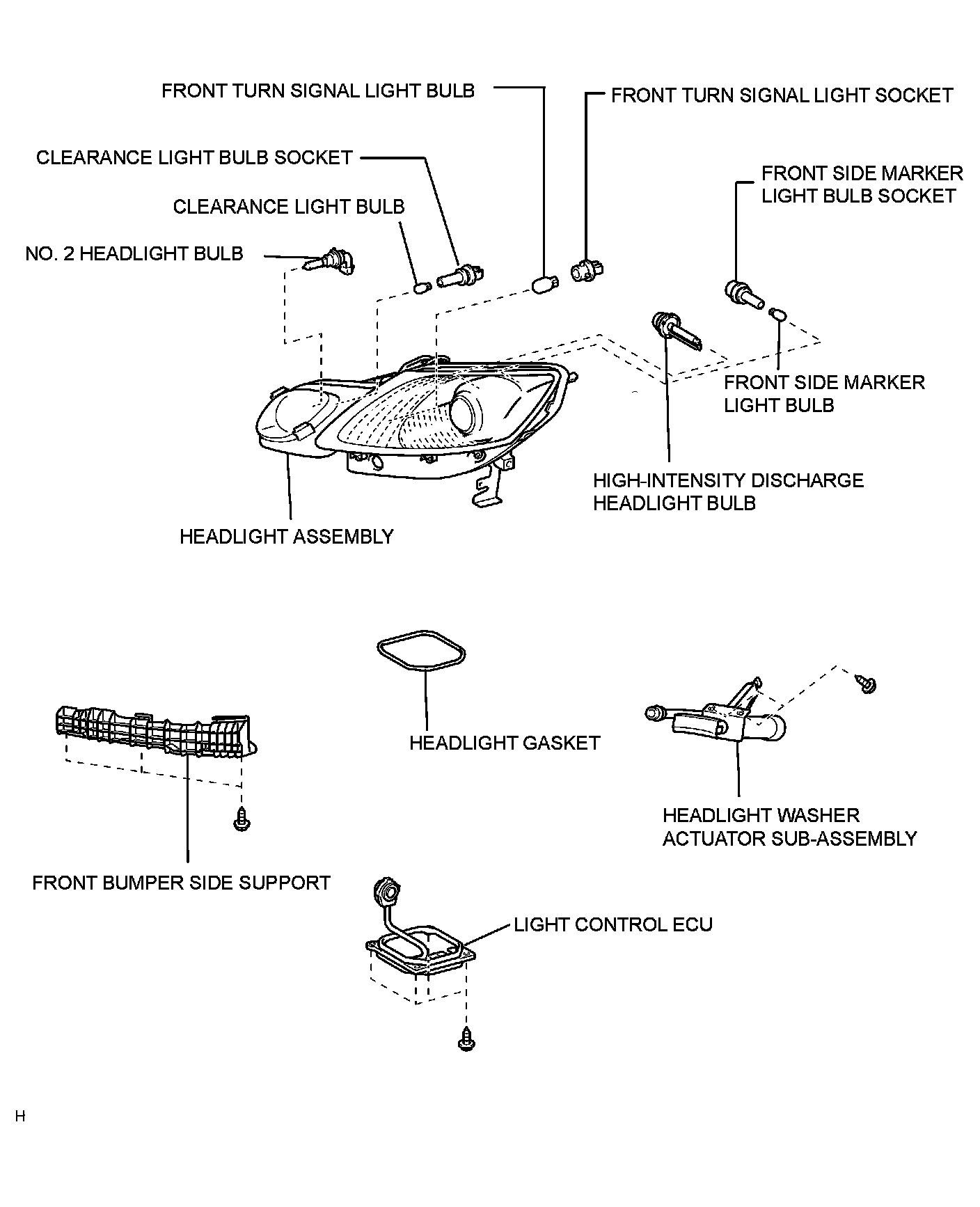 FRONT TURN SIGNAL LIGHT BULB

FRONT TURN SIGNAL LIGHT SOCKET

CLEARANCE LIGHT BULB SOCKET

FRONT SIDE MARKER LIGHT BULB SOCKET

CLEARANCE LIGHT BULB

NO. 2 HEADLIGHT BULB

FRONT SIDE MARKER LIGHT BULB

HIGH-INTENSITY DISCHARGE HEADLIGHT BULB

HEADLIGHT ASSEMBLY

HEADLIGHT GASKET

HEADLIGHT WASHER ACTUATOR SUB-ASSEMBLY

FRONT BUMPER SIDE SUPPORT

LIGHT CONTROL ECU

H